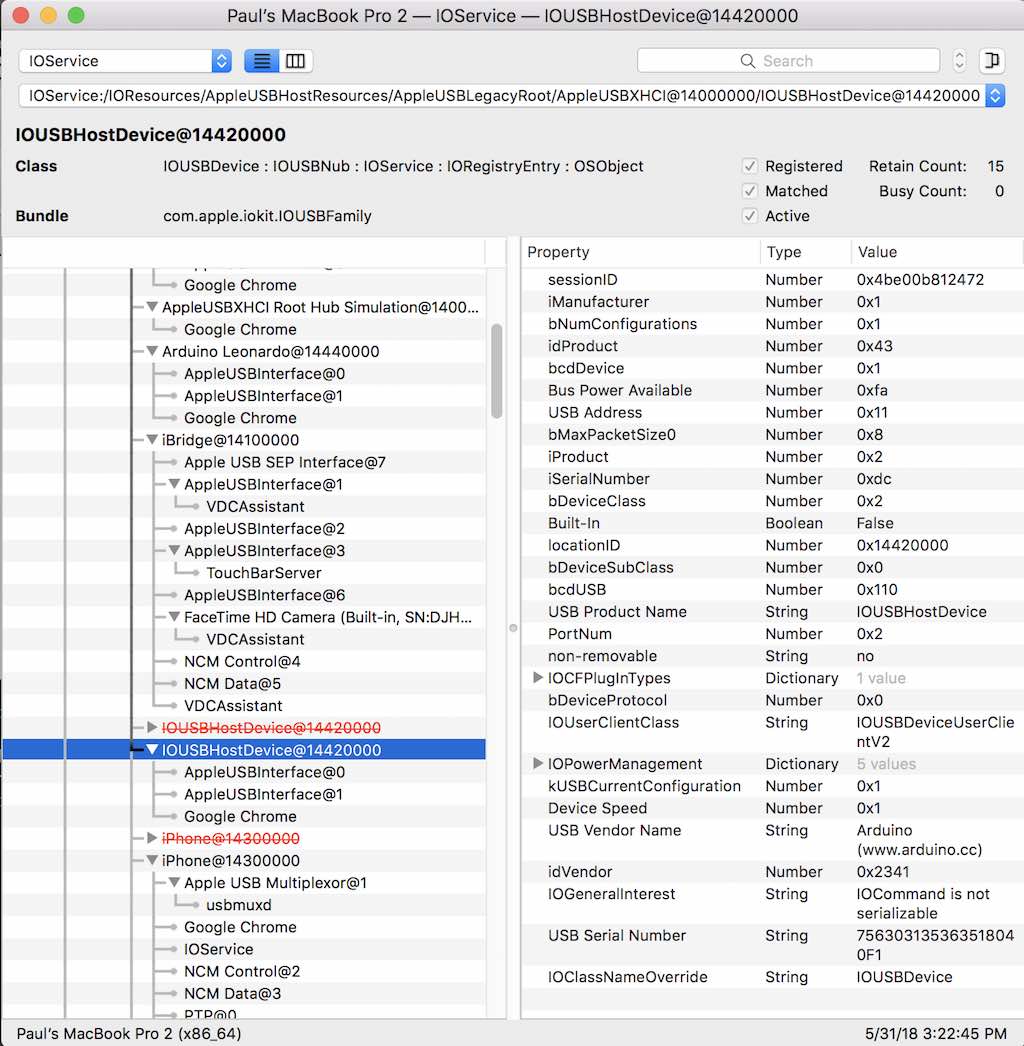 Paul's MacBook Pro 2 — IOService — IOUSBHostDevice@14420000

IOService

Search

IOService:/IOResources/AppleUSBHostResources/AppleUSBLegacyRoot/AppleUSBXHCI@14000000/IOUSBHostDevice@14420000

IOUSBHostDevice@14420000

Class IOUSBDevice : IOUSBNub : IOService : IORegistryEntry : OSObject

Bundle com.apple.iokit.IOUSBFamily

Registered
Matched
Active

Retain Count: 15
Busy Count: 0

Google Chrome
AppleUSBXHCI Root Hub Simulation@1400...
Google Chrome
Arduino Leonardo@14440000
AppleUSBInterface@0
AppleUSBInterface@1
Google Chrome
iBridge@14100000
Apple USB SEP Interface@7
AppleUSBInterface@1
VDCAssistant
AppleUSBInterface@2
AppleUSBInterface@3
TouchBarServer
AppleUSBInterface@6
FaceTime HD Camera (Built-in, SN:DJH...
VDCAssistant
NCM Control@4
NCM Data@5
VDCAssistant
IOUSBHostDevice@14420000
IOUSBHostDevice@14420000
AppleUSBInterface@0
AppleUSBInterface@1
Google Chrome
iPhone@14300000
iPhone@14300000
Apple USB Multiplexor@1
usbmuxd
Google Chrome
IOService
NCM Control@2
NCM Data@3
PTP@0

| Property | Type | Value |
|---|---|---|
| sessionID | Number | 0x4be00b812472 |
| iManufacturer | Number | 0x1 |
| bNumConfigurations | Number | 0x1 |
| idProduct | Number | 0x43 |
| bcdDevice | Number | 0x1 |
| Bus Power Available | Number | 0xfa |
| USB Address | Number | 0x11 |
| bMaxPacketSize0 | Number | 0x8 |
| iProduct | Number | 0x2 |
| iSerialNumber | Number | 0xdc |
| bDeviceClass | Number | 0x2 |
| Built-In | Boolean | False |
| locationID | Number | 0x14420000 |
| bDeviceSubClass | Number | 0x0 |
| bcdUSB | Number | 0x110 |
| USB Product Name | String | IOUSBHostDevice |
| PortNum | Number | 0x2 |
| non-removable | String | no |
| IOCFPlugInTypes | Dictionary | 1 value |
| bDeviceProtocol | Number | 0x0 |
| IOUserClientClass | String | IOUSBDeviceUserClientV2 |
| IOPowerManagement | Dictionary | 5 values |
| kUSBCurrentConfiguration | Number | 0x1 |
| Device Speed | Number | 0x1 |
| USB Vendor Name | String | Arduino (www.arduino.cc) |
| idVendor | Number | 0x2341 |
| IOGeneralInterest | String | IOCommand is not serializable |
| USB Serial Number | String | 756303135363518040F1 |
| IOClassNameOverride | String | IOUSBDevice |

Paul's MacBook Pro 2 (x86_64)
5/31/18 3:22:45 PM